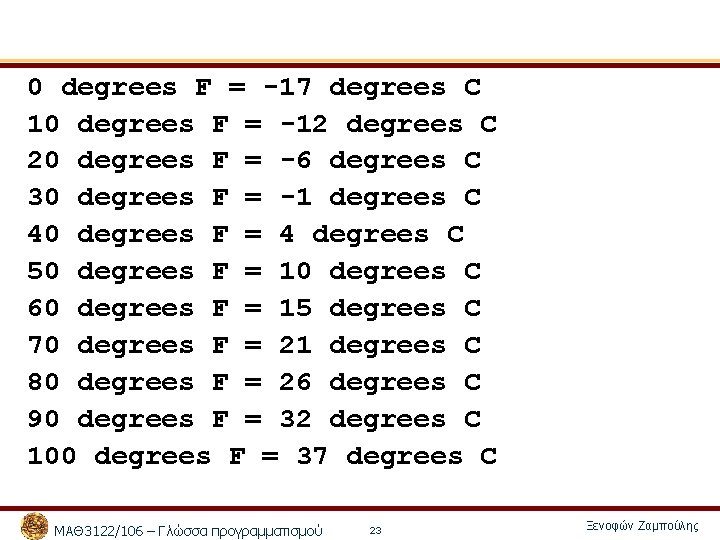 0 degrees F = -17 degrees C
10 degrees F = -12 degrees C
20 degrees F = -6 degrees C
30 degrees F = -1 degrees C
40 degrees F = 4 degrees C
50 degrees F = 10 degrees C
60 degrees F = 15 degrees C
70 degrees F = 21 degrees C
80 degrees F = 26 degrees C
90 degrees F = 32 degrees C
100 degrees F = 37 degrees C

ΜΑΘ3122/106 – Γλώσσα προγραμματισμού
23
Ξενοφών Ζαμπούλης